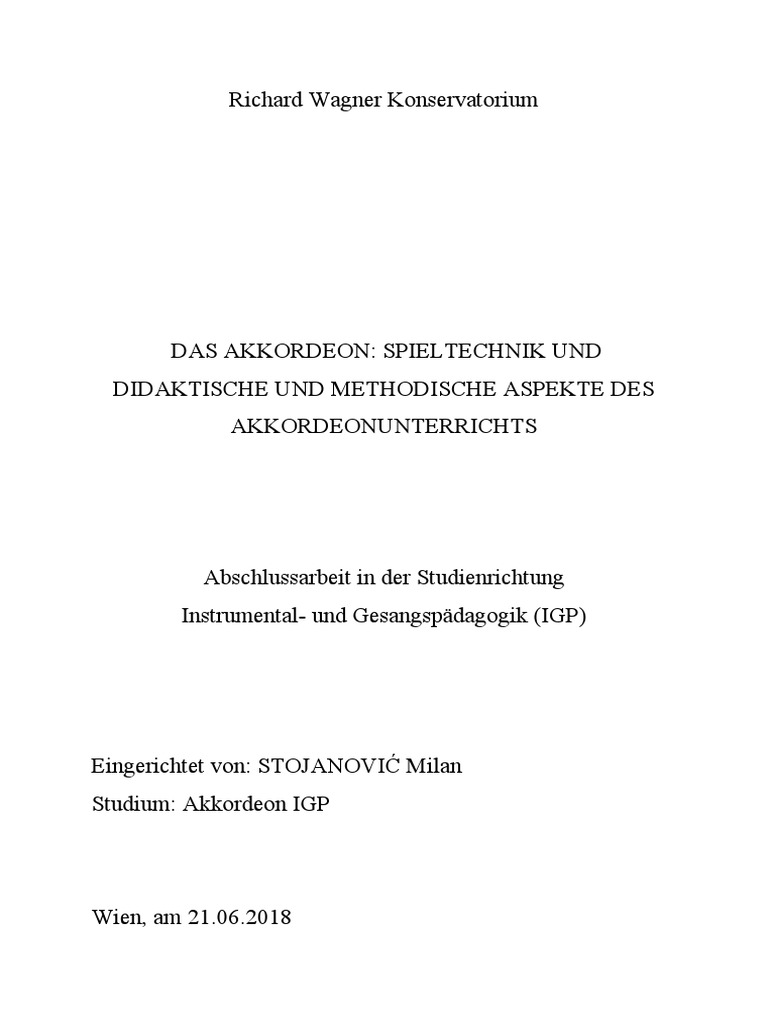 Richard Wagner Konservatorium

DAS AKKORDEON: SPIELTECHNIK UND DIDAKTISCHE UND METHODISCHE ASPEKTE DES AKKORDEONUNTERRICHTS

Abschlussarbeit in der Studienrichtung Instrumental- und Gesangspädagogik (IGP)

Eingerichtet von: STOJANOVIĆ Milan
Studium: Akkordeon IGP

Wien, am 21.06.2018